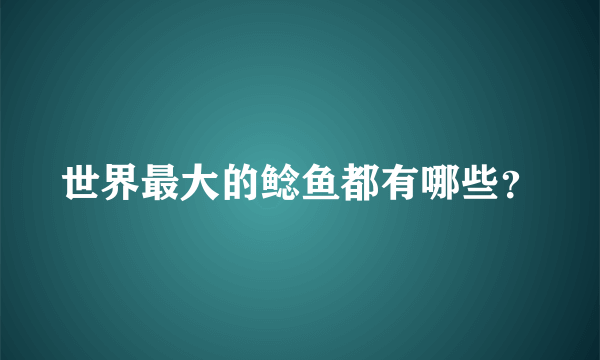 世界最大的鲶鱼都有哪些？